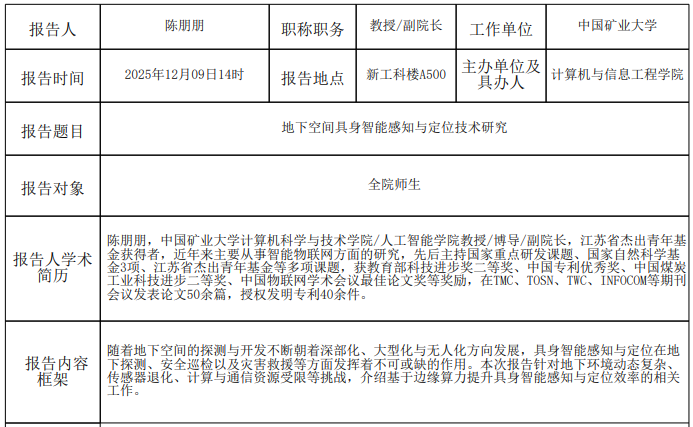 | 报告人 | 陈朋朋 | 职称职务 | 教授/副院长 | 工作单位 | 中国矿业大学 |
|---|---|---|---|---|---|
| 报告时间 | 2025年12月09日14时 | 报告地点 | 新工科楼A500 | 主办单位及具办人 | 计算机与信息工程学院 |
| 报告题目 | 地下空间具身智能感知与定位技术研究 | | | | |
| 报告对象 | 全院师生 | | | | |
| 报告人学术简历 | 陈朋朋，中国矿业大学计算机科学与技术学院/人工智能学院教授/博导/副院长，江苏省杰出青年基金获得者，近年来主要从事智能物联网方面的研究，先后主持国家重点研发课题、国家自然科学基金3项、江苏省杰出青年基金等多项课题，获教育部科技进步奖二等奖、中国专利优秀奖、中国煤炭工业科技进步二等奖、中国物联网学术会议最佳论文奖等奖励，在TMC、TOSN、TWC、INFOCOM等期刊会议发表论文50余篇，授权发明专利40余件。 | | | | |
| 报告内容框架 | 随着地下空间的探测与开发不断朝着深部化、大型化与无人化方向发展，具身智能感知与定位在地下探测、安全巡检以及灾害救援等方面发挥着不可或缺的作用。本次报告针对地下环境动态复杂、传感器退化、计算与通信资源受限等挑战，介绍基于边缘算力提升具身智能感知与定位效率的相关工作。 | | | | |